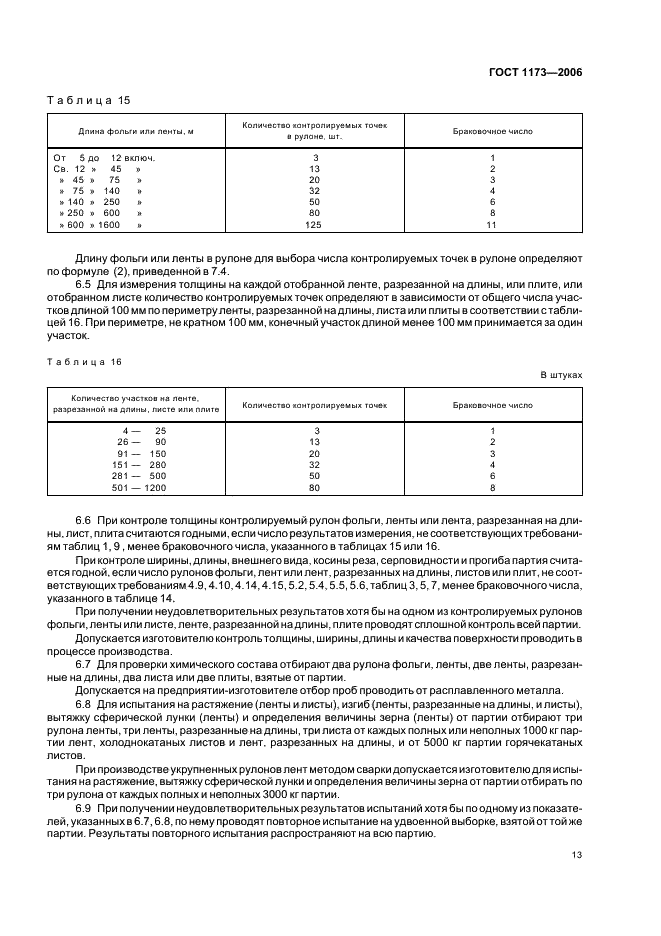 ГОСТ 1173—2006

Таблица 15

| Длина фольги или ленты, м | Количество контролируемых точек в рулоне, шт. | Браковочное число |
|---|---|---|
| От 5 до 12 включ. | 3 | 1 |
| Св. 12 » 45 » | 13 | 2 |
| » 45 » 75 » | 20 | 3 |
| » 75 » 140 » | 32 | 4 |
| » 140 » 250 » | 50 | 6 |
| » 250 » 600 » | 80 | 8 |
| » 600 » 1600 » | 125 | 11 |

Длину фольги или ленты в рулоне для выбора числа контролируемых точек в рулоне определяют по формуле (2), приведенной в 7.4.

6.5 Для измерения толщины на каждой отобранной ленте, разрезанной на длины, или плите, или отобранном листе количество контролируемых точек определяют в зависимости от общего числа участков длиной 100 мм по периметру ленты, разрезанной на длины, листа или плиты в соответствии с таблицей 16. При периметре, не кратном 100 мм, конечный участок длиной менее 100 мм принимается за один участок.

Таблица 16

В штуках

| Количество участков на ленте, разрезанной на длины, листе или плите | Количество контролируемых точек | Браковочное число |
|---|---|---|
| 4 — 25 | 3 | 1 |
| 26 — 90 | 13 | 2 |
| 91 — 150 | 20 | 3 |
| 151 — 280 | 32 | 4 |
| 281 — 500 | 50 | 6 |
| 501 — 1200 | 80 | 8 |

6.6 При контроле толщины контролируемый рулон фольги, ленты или лента, разрезанная на длины, лист, плита считаются годными, если число результатов измерения, не соответствующих требованиям таблиц 1, 9 , менее браковочного числа, указанного в таблицах 15 или 16.

При контроле ширины, длины, внешнего вида, косины реза, серповидности и прогиба партия считается годной, если число рулонов фольги, лент или лент, разрезанных на длины, листов или плит, не соответствующих требованиям 4.9, 4.10, 4.14, 4.15, 5.2, 5.4, 5.5, 5.6, таблиц 3, 5, 7, менее браковочного числа, указанного в таблице 14.

При получении неудовлетворительных результатов хотя бы на одном из контролируемых рулонов фольги, ленты или листе, ленте, разрезанной на длины, плите проводят сплошной контроль всей партии.

Допускается изготовителю контроль толщины, ширины, длины и качества поверхности проводить в процессе производства.

6.7 Для проверки химического состава отбирают два рулона фольги, ленты, две ленты, разрезанные на длины, два листа или две плиты, взятые от партии.

Допускается на предприятии-изготовителе отбор проб проводить от расплавленного металла.

6.8 Для испытания на растяжение (ленты и листы), изгиб (ленты, разрезанные на длины, и листы), вытяжку сферической лунки (ленты) и определения величины зерна (ленты) от партии отбирают три рулона ленты, три ленты, разрезанные на длины, три листа от каждых полных или неполных 1000 кг партии лент, холоднокатаных листов и лент, разрезанных на длины, и от 5000 кг партии горячекатаных листов.

При производстве укрупненных рулонов лент методом сварки допускается изготовителю для испытания на растяжение, вытяжку сферической лунки и определения величины зерна от партии отбирать по три рулона от каждых полных и неполных 3000 кг партии.

6.9 При получении неудовлетворительных результатов испытаний хотя бы по одному из показателей, указанных в 6.7, 6.8, по нему проводят повторное испытание на удвоенной выборке, взятой от той же партии. Результаты повторного испытания распространяют на всю партию.

13